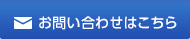 お問い合わせはこちら